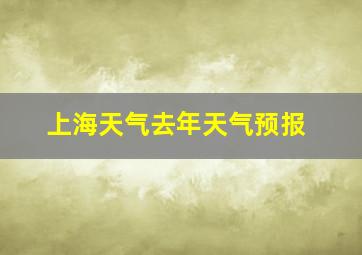 上海天气去年天气预报